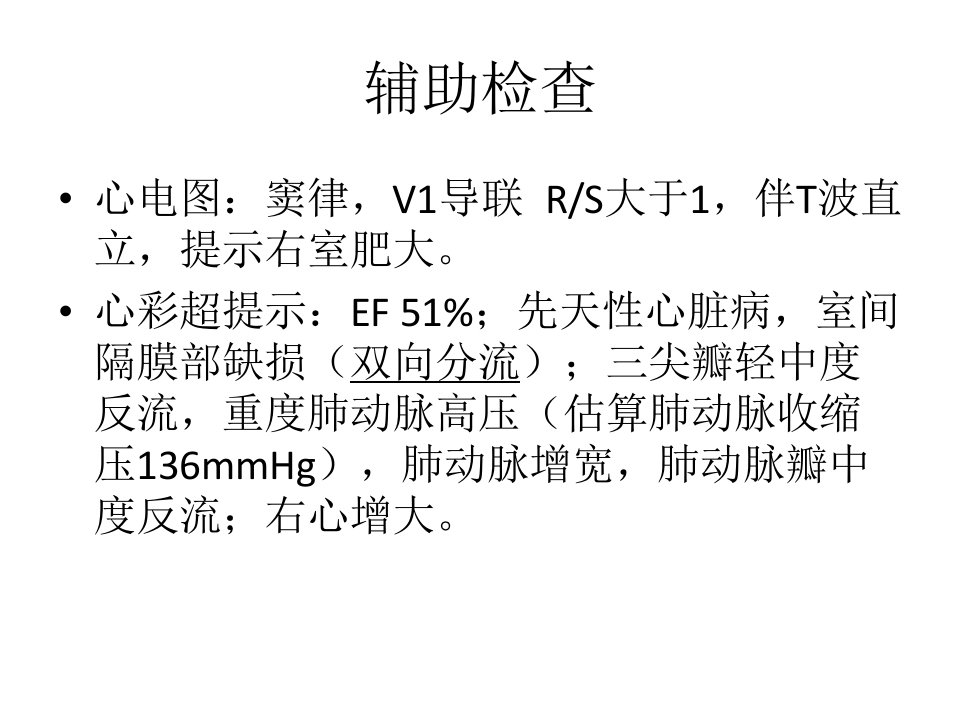 辅助检查

• 心电图：窦律，V1导联 R/S大于1，伴T波直立，提示右室肥大。

• 心彩超提示：EF 51%；先天性心脏病，室间隔膜部缺损（双向分流）；三尖瓣轻中度反流，重度肺动脉高压（估算肺动脉收缩压136mmHg），肺动脉增宽，肺动脉瓣中度反流；右心增大。